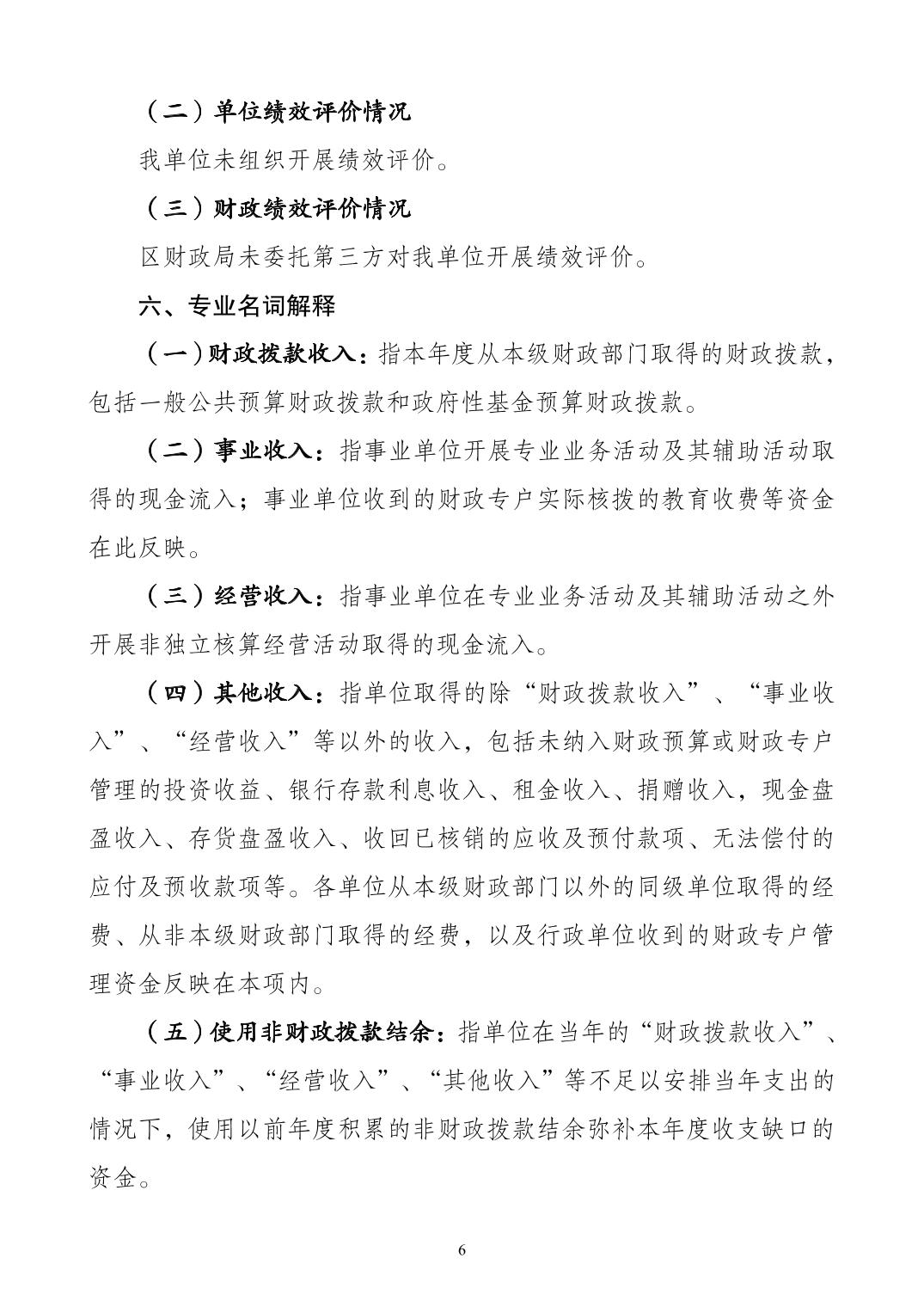 （二）单位绩效评价情况

我单位未组织开展绩效评价。

（三）财政绩效评价情况

区财政局未委托第三方对我单位开展绩效评价。

六、专业名词解释

（一）财政拨款收入：指本年度从本级财政部门取得的财政拨款，包括一般公共预算财政拨款和政府性基金预算财政拨款。

（二）事业收入：指事业单位开展专业业务活动及其辅助活动取得的现金流入；事业单位收到的财政专户实际核拨的教育收费等资金在此反映。

（三）经营收入：指事业单位在专业业务活动及其辅助活动之外开展非独立核算经营活动取得的现金流入。

（四）其他收入：指单位取得的除“财政拨款收入”、“事业收入”、“经营收入”等以外的收入，包括未纳入财政预算或财政专户管理的投资收益、银行存款利息收入、租金收入、捐赠收入，现金盘盈收入、存货盘盈收入、收回已核销的应收及预付款项、无法偿付的应付及预收款项等。各单位从本级财政部门以外的同级单位取得的经费、从非本级财政部门取得的经费，以及行政单位收到的财政专户管理资金反映在本项内。

（五）使用非财政拨款结余：指单位在当年的“财政拨款收入”、“事业收入”、“经营收入”、“其他收入”等不足以安排当年支出的情况下，使用以前年度积累的非财政拨款结余弥补本年度收支缺口的资金。

6